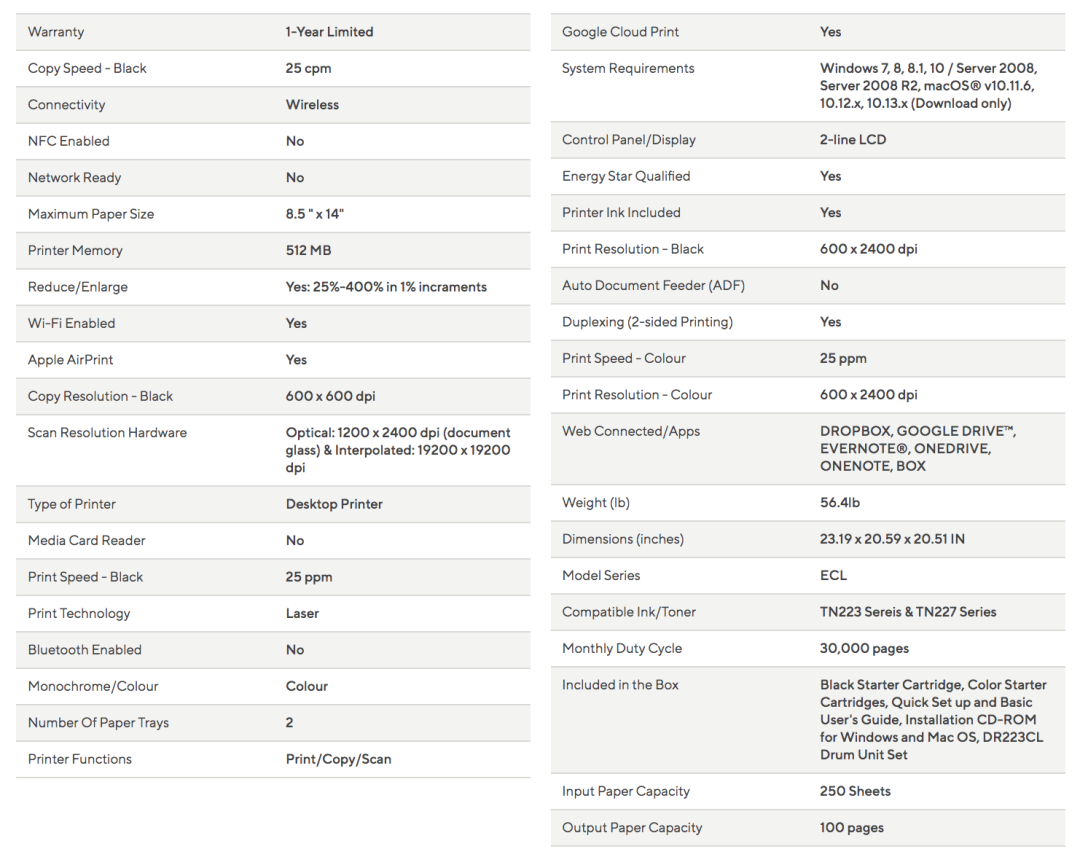 | | |
|---|---|
| Warranty | 1-Year Limited |
| Copy Speed - Black | 25 cpm |
| Connectivity | Wireless |
| NFC Enabled | No |
| Network Ready | No |
| Maximum Paper Size | 8.5 " x 14" |
| Printer Memory | 512 MB |
| Reduce/Enlarge | Yes: 25%-400% in 1% incraments |
| Wi-Fi Enabled | Yes |
| Apple AirPrint | Yes |
| Copy Resolution - Black | 600 x 600 dpi |
| Scan Resolution Hardware | Optical: 1200 x 2400 dpi (document glass) & Interpolated: 19200 x 19200 dpi |
| Type of Printer | Desktop Printer |
| Media Card Reader | No |
| Print Speed - Black | 25 ppm |
| Print Technology | Laser |
| Bluetooth Enabled | No |
| Monochrome/Colour | Colour |
| Number Of Paper Trays | 2 |
| Printer Functions | Print/Copy/Scan |

| | |
|---|---|
| Google Cloud Print | Yes |
| System Requirements | Windows 7, 8, 8.1, 10 / Server 2008, Server 2008 R2, macOS® v10.11.6, 10.12.x, 10.13.x (Download only) |
| Control Panel/Display | 2-line LCD |
| Energy Star Qualified | Yes |
| Printer Ink Included | Yes |
| Print Resolution - Black | 600 x 2400 dpi |
| Auto Document Feeder (ADF) | No |
| Duplexing (2-sided Printing) | Yes |
| Print Speed - Colour | 25 ppm |
| Print Resolution - Colour | 600 x 2400 dpi |
| Web Connected/Apps | DROPBOX, GOOGLE DRIVE™, EVERNOTE®, ONEDRIVE, ONENOTE, BOX |
| Weight (lb) | 56.4lb |
| Dimensions (inches) | 23.19 x 20.59 x 20.51 IN |
| Model Series | ECL |
| Compatible Ink/Toner | TN223 Sereis & TN227 Series |
| Monthly Duty Cycle | 30,000 pages |
| Included in the Box | Black Starter Cartridge, Color Starter Cartridges, Quick Set up and Basic User's Guide, Installation CD-ROM for Windows and Mac OS, DR223CL Drum Unit Set |
| Input Paper Capacity | 250 Sheets |
| Output Paper Capacity | 100 pages |